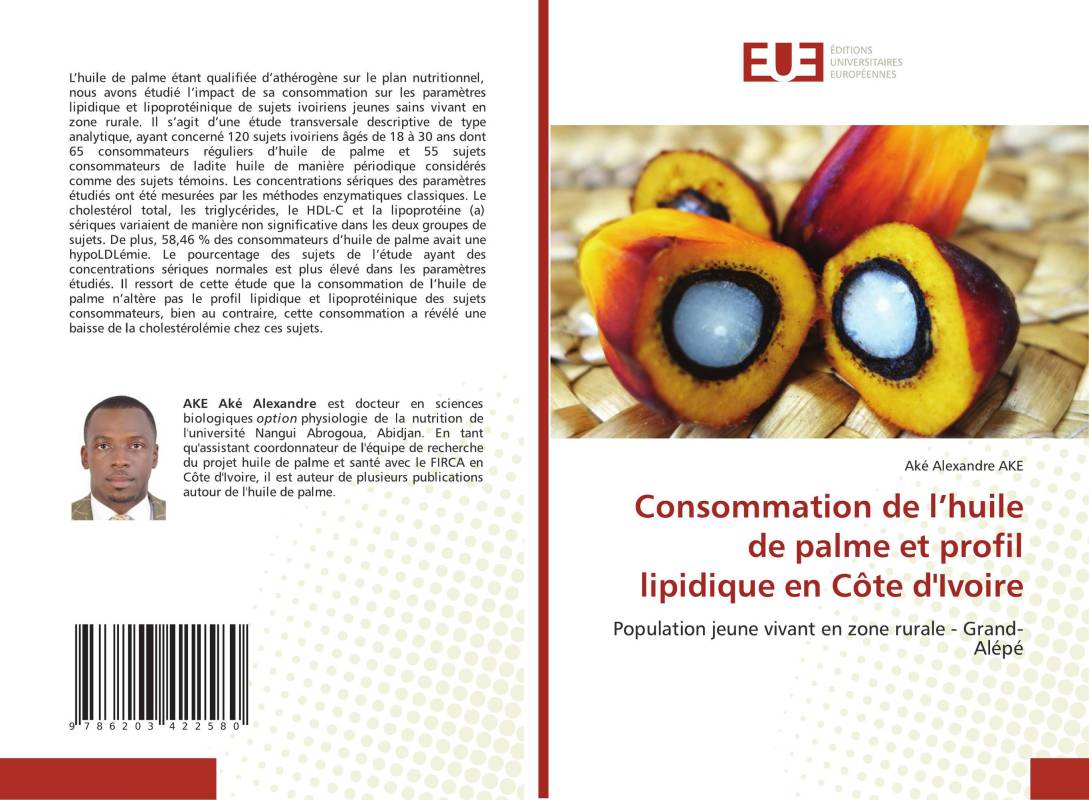 L'huile de palme étant qualifiée d'athérogène sur le plan nutritionnel, nous avons étudié l'impact de sa consommation sur les paramètres lipidique et lipoprotéinique de sujets ivoiriens jeunes sains vivant en zone rurale. Il s'agit d'une étude transversale descriptive de type analytique, ayant concerné 120 sujets ivoiriens âgés de 18 à 30 ans dont 65 consommateurs réguliers d'huile de palme et 55 sujets consommateurs de ladite huile de manière périodique considérés comme des sujets témoins. Les concentrations sériques des paramètres étudiés ont été mesurées par les méthodes enzymatiques classiques. Le cholestérol total, les triglycérides, le HDL-C et la lipoprotéine (a) sériques variaient de manière non significative dans les deux groupes de sujets. De plus, 58,46 % des consommateurs d'huile de palme avait une hypoLDLémie. Le pourcentage des sujets de l'étude ayant des concentrations sériques normales est plus élevé dans les paramètres étudiés. Il ressort de cette étude que la consommation de l'huile de palme n'altère pas le profil lipidique et lipoprotéinique des sujets consommateurs, bien au contraire, cette consommation a révélé une baisse de la cholestérolémie chez ces sujets.

AKE Aké Alexandre est docteur en sciences biologiques option physiologie de la nutrition de l'université Nangui Abrogoua, Abidjan. En tant qu'assistant coordonnateur de l'équipe de recherche du projet huile de palme et santé avec le FIRCA en Côte d'Ivoire, il est auteur de plusieurs publications autour de l'huile de palme.

9 786203 422580

EUE
ÉDITIONS UNIVERSITAIRES EUROPÉENNES

Aké Alexandre AKE

Consommation de l'huile de palme et profil lipidique en Côte d'Ivoire

Population jeune vivant en zone rurale - Grand-Alépé